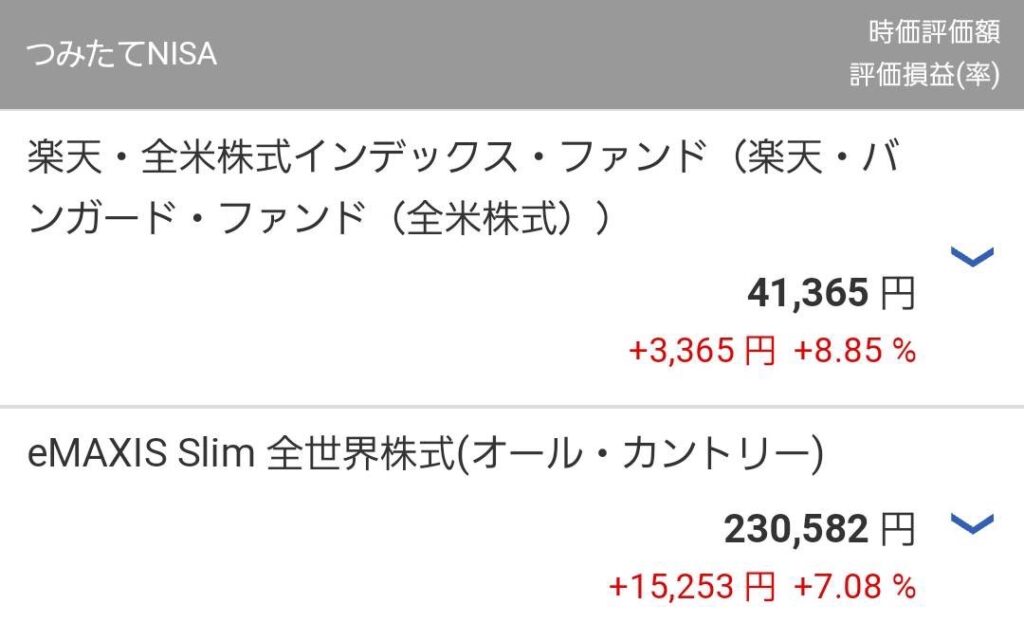 つみたてNISA

時価評価額
評価損益(率)

楽天・全米株式インデックス・ファンド（楽天・バンガード・ファンド（全米株式））

41,365 円
+3,365 円 +8.85 %

eMAXIS Slim 全世界株式(オール・カントリー)

230,582 円
+15,253 円 +7.08 %